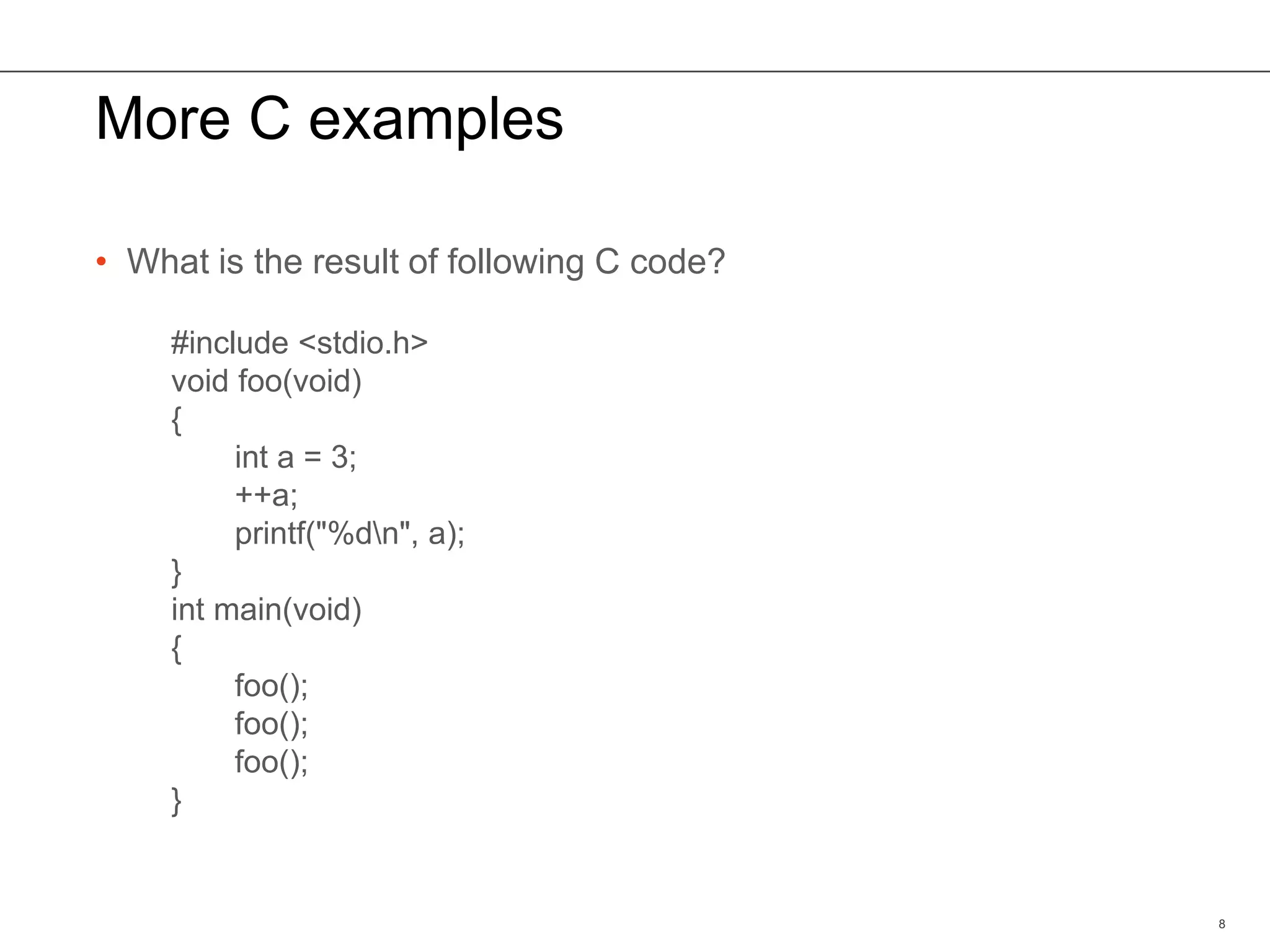 More C examples

• What is the result of following C code?

#include <stdio.h>
void foo(void)
{
    int a = 3;
    ++a;
    printf("%d\n", a);
}
int main(void)
{
    foo();
    foo();
    foo();
}

8